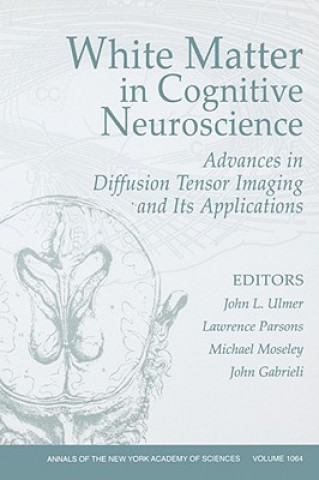 White Matter in Cognitive Neuroscience

Advances in Diffusion Tensor Imaging and Its Applications

EDITORS
John L. Ulmer
Lawrence Parsons
Michael Moseley
John Gabrieli

ANNALS OF THE NEW YORK ACADEMY OF SCIENCES VOLUME 1064